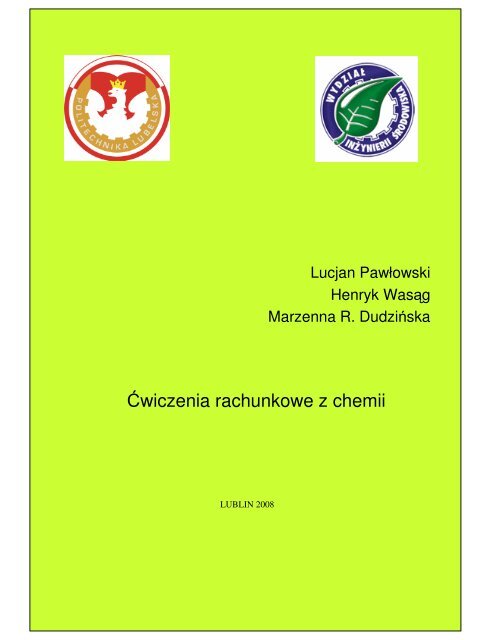 POLITECHNIKA LUBELSKA

WYDZIAŁ INŻYNIERII ŚRODOWISKA

Lucjan Pawłowski
Henryk Wasąg
Marzenna R. Dudzińska

Ćwiczenia rachunkowe z chemii

LUBLIN 2008